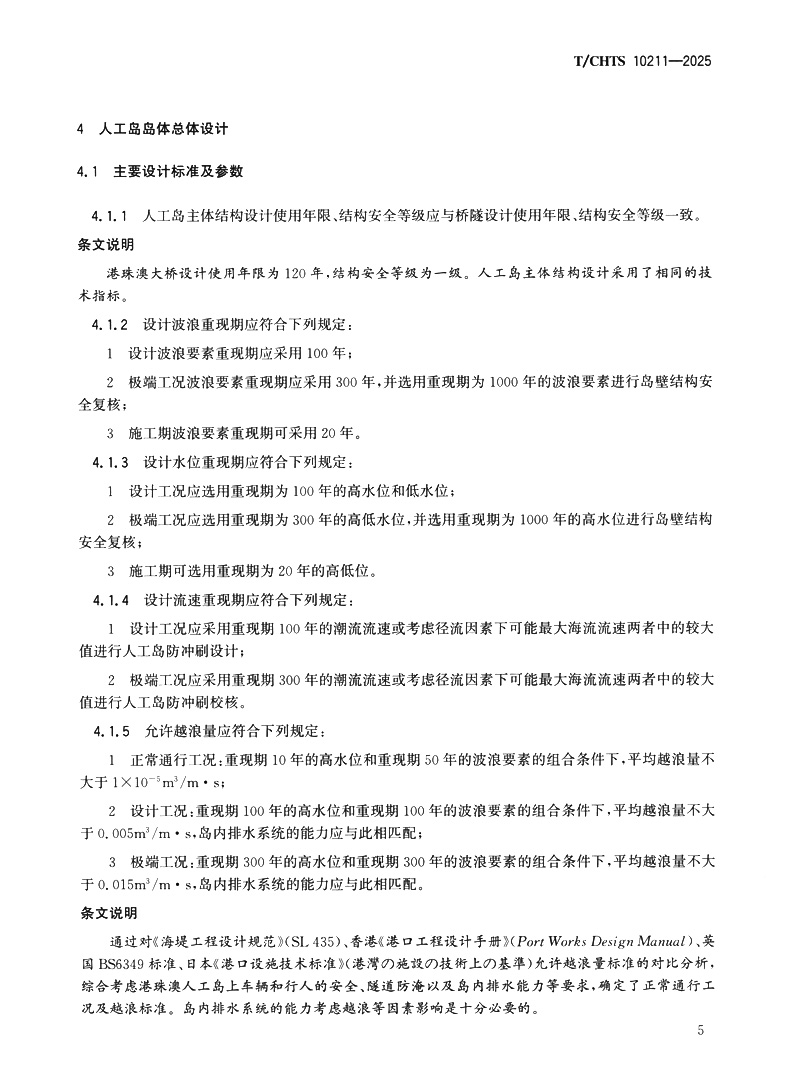 T/CHTS 10211—2025

4 人工岛岛体总体设计

4.1 主要设计标准及参数

4.1.1 人工岛主体结构设计使用年限、结构安全等级应与桥隧设计使用年限、结构安全等级一致。

条文说明

港珠澳大桥设计使用年限为120年，结构安全等级为一级。人工岛主体结构设计采用了相同的技术指标。

4.1.2 设计波浪重现期应符合下列规定：

1 设计波浪要素重现期应采用100年；

2 极端工况波浪要素重现期应采用300年，并选用重现期为1000年的波浪要素进行岛壁结构安全复核；

3 施工期波浪要素重现期可采用20年。

4.1.3 设计水位重现期应符合下列规定：

1 设计工况应选用重现期为100年的高水位和低水位；

2 极端工况应选用重现期为300年的高低水位，并选用重现期为1000年的高水位进行岛壁结构安全复核；

3 施工期可选用重现期为20年的高低位。

4.1.4 设计流速重现期应符合下列规定：

1 设计工况应采用重现期100年的潮流流速或考虑径流因素下可能最大海流流速两者中的较大值进行人工岛防冲刷设计；

2 极端工况应采用重现期300年的潮流流速或考虑径流因素下可能最大海流流速两者中的较大值进行人工岛防冲刷校核。

4.1.5 允许越浪量应符合下列规定：

1 正常通行工况：重现期10年的高水位和重现期50年的波浪要素的组合条件下，平均越浪量不大于$1\times10^{-5}m^3/m\cdot s$；

2 设计工况：重现期100年的高水位和重现期100年的波浪要素的组合条件下，平均越浪量不大于$0.005m^3/m\cdot s$，岛内排水系统的能力应与此相匹配；

3 极端工况：重现期300年的高水位和重现期300年的波浪要素的组合条件下，平均越浪量不大于$0.015m^3/m\cdot s$，岛内排水系统的能力应与此相匹配。

条文说明

通过对《海堤工程设计规范》(SL 435)、香港《港口工程设计手册》(Port Works Design Manual)、英国BS6349标准、日本《港口设施技术标准》(港湾の施設の技術上の基準)允许越浪量标准的对比分析，综合考虑港珠澳人工岛上车辆和行人的安全、隧道防淹以及岛内排水能力等要求，确定了正常通行工况及越浪标准。岛内排水系统的能力考虑越浪等因素影响是十分必要的。

5